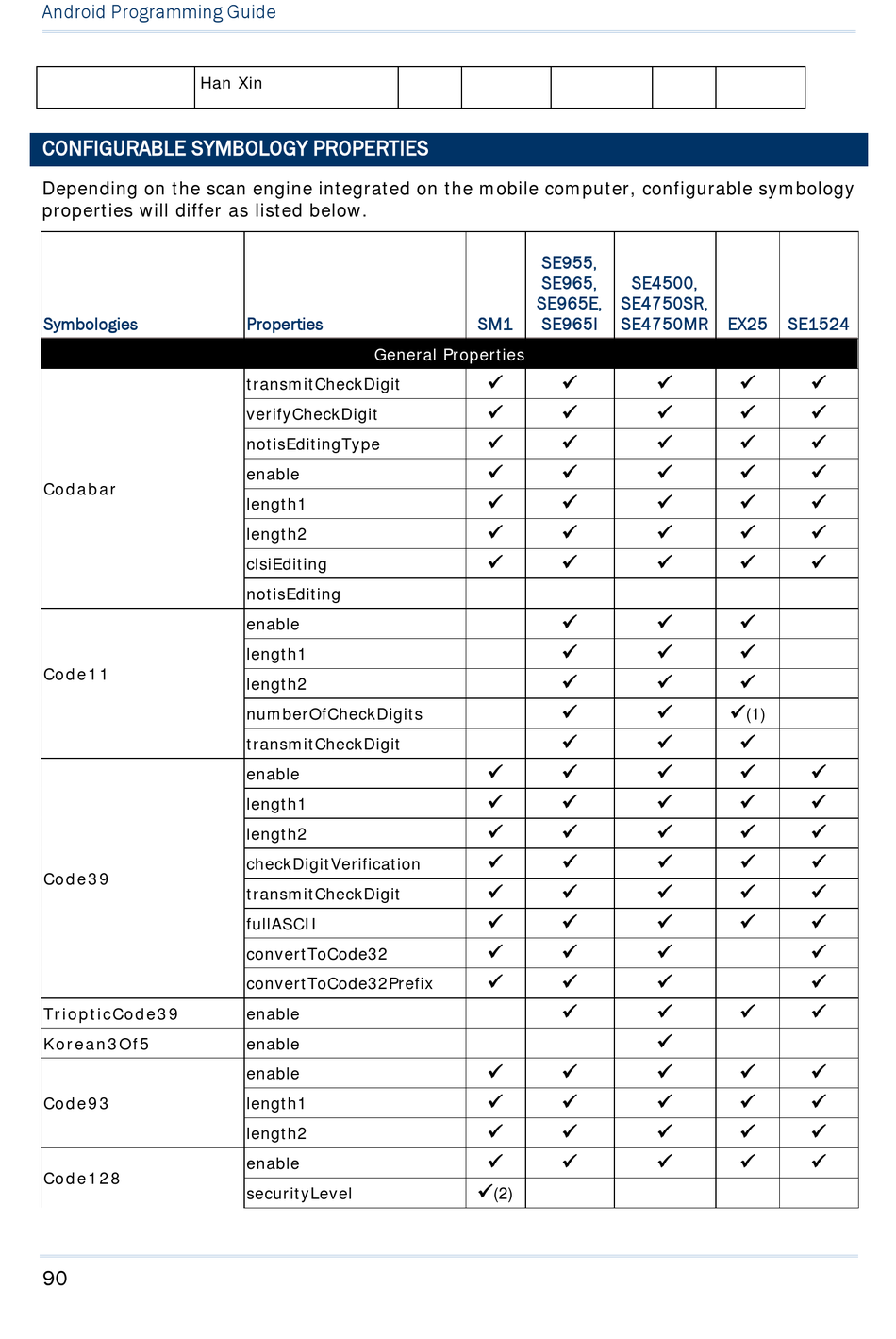 Android Programming Guide

| | Han Xin | | | | | |
|---|---|---|---|---|---|---|

CONFIGURABLE SYMBOLOGY PROPERTIES

Depending on the scan engine integrated on the mobile computer, configurable symbology properties will differ as listed below.

| Symbologies | Properties | SM1 | SE955, SE965, SE965E, SE965I | SE4500, SE4750SR, SE4750MR | EX25 | SE1524 |
|---|---|---|---|---|---|---|
| General Properties | | | | | | |
| Codabar | transmitCheckDigit | ✓ | ✓ | ✓ | ✓ | ✓ |
| | verifyCheckDigit | ✓ | ✓ | ✓ | ✓ | ✓ |
| | notisEditingType | ✓ | ✓ | ✓ | ✓ | ✓ |
| | enable | ✓ | ✓ | ✓ | ✓ | ✓ |
| | length1 | ✓ | ✓ | ✓ | ✓ | ✓ |
| | length2 | ✓ | ✓ | ✓ | ✓ | ✓ |
| | clsiEditing | ✓ | ✓ | ✓ | ✓ | ✓ |
| | notisEditing | | | | | |
| Code11 | enable | | ✓ | ✓ | ✓ | |
| | length1 | | ✓ | ✓ | ✓ | |
| | length2 | | ✓ | ✓ | ✓ | |
| | numberOfCheckDigits | | ✓ | ✓ | ✓(1) | |
| | transmitCheckDigit | | ✓ | ✓ | ✓ | |
| Code39 | enable | ✓ | ✓ | ✓ | ✓ | ✓ |
| | length1 | ✓ | ✓ | ✓ | ✓ | ✓ |
| | length2 | ✓ | ✓ | ✓ | ✓ | ✓ |
| | checkDigitVerification | ✓ | ✓ | ✓ | ✓ | ✓ |
| | transmitCheckDigit | ✓ | ✓ | ✓ | ✓ | ✓ |
| | fullASCII | ✓ | ✓ | ✓ | ✓ | ✓ |
| | convertToCode32 | ✓ | ✓ | ✓ | | ✓ |
| | convertToCode32Prefix | ✓ | ✓ | ✓ | | ✓ |
| TriopticCode39 | enable | | ✓ | ✓ | ✓ | ✓ |
| Korean3Of5 | enable | | | ✓ | | |
| Code93 | enable | ✓ | ✓ | ✓ | ✓ | ✓ |
| | length1 | ✓ | ✓ | ✓ | ✓ | ✓ |
| | length2 | ✓ | ✓ | ✓ | ✓ | ✓ |
| Code128 | enable | ✓ | ✓ | ✓ | ✓ | ✓ |
| | securityLevel | ✓(2) | | | | |

90